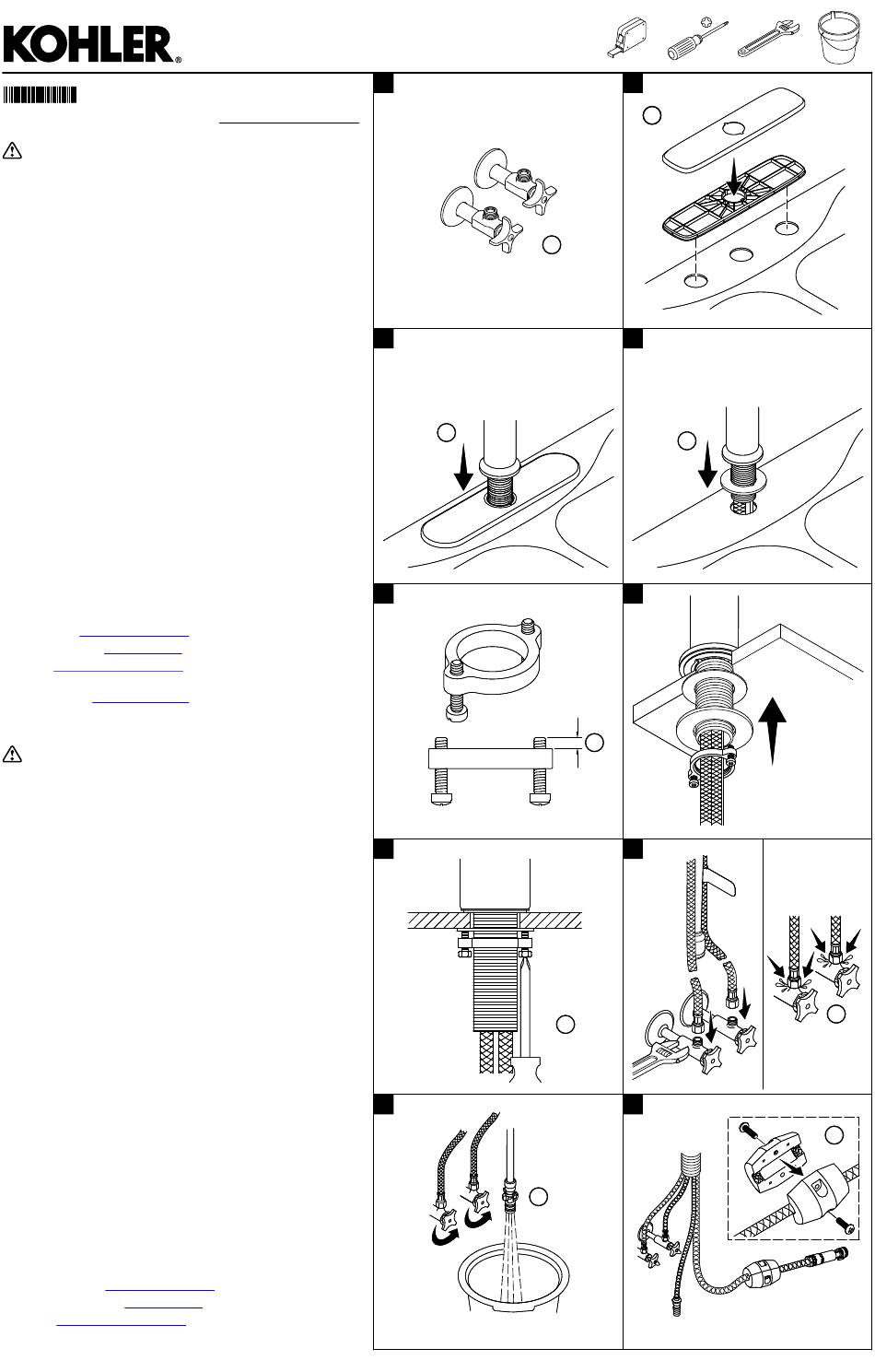 KOHLER®